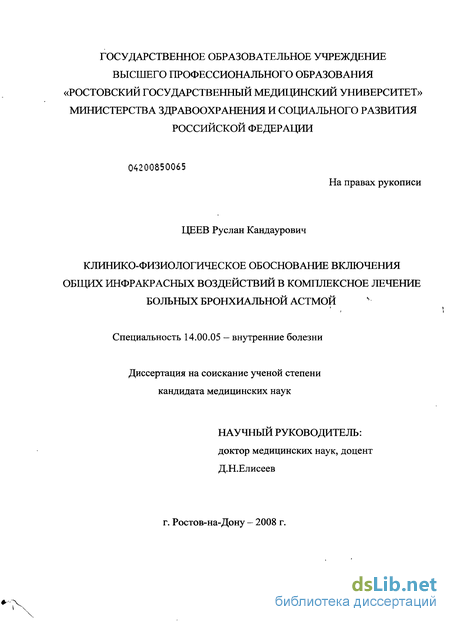 ГОСУДАРСТВЕННОЕ ОБРАЗОВАТЕЛЬНОЕ УЧРЕЖДЕНИЕ
ВЫСШЕГО ПРОФЕССИОНАЛЬНОГО ОБРАЗОВАНИЯ
«РОСТОВСКИЙ ГОСУДАРСТВЕННЫЙ МЕДИЦИНСКИЙ УНИВЕРСИТЕТ»
МИНИСТЕРСТВА ЗДРАВООХРАНЕНИЯ И СОЦИАЛЬНОГО РАЗВИТИЯ
РОССИЙСКОЙ ФЕДЕРАЦИИ

04200850065

На правах рукописи

ЦЕЕВ Руслан Кандаурович

КЛИНИКО-ФИЗИОЛОГИЧЕСКОЕ ОБОСНОВАНИЕ ВКЛЮЧЕНИЯ
ОБЩИХ ИНФРАКРАСНЫХ ВОЗДЕЙСТВИЙ В КОМПЛЕКСНОЕ ЛЕЧЕНИЕ
БОЛЬНЫХ БРОНХИАЛЬНОЙ АСТМОЙ

Специальность 14.00.05 – внутренние болезни

Диссертация на соискание ученой степени
кандидата медицинских наук

НАУЧНЫЙ РУКОВОДИТЕЛЬ:
доктор медицинских наук, доцент
Д.Н.Елисеев

г. Ростов-на-Дону – 2008 г.

dsLib.net
библиотека диссертаций